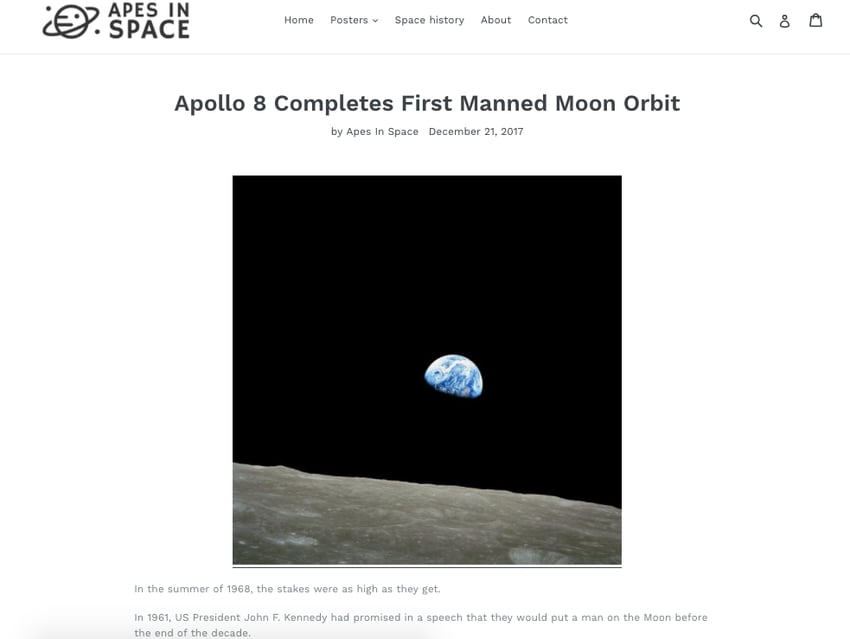 APES IN SPACE

Home Posters Space history About Contact

Apollo 8 Completes First Manned Moon Orbit

by Apes In Space December 21, 2017

In the summer of 1968, the stakes were as high as they get.

In 1961, US President John F. Kennedy had promised in a speech that they would put a man on the Moon before the end of the decade.